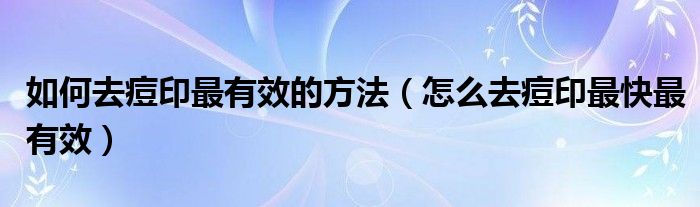 如何去痘印最有效的方法（怎么去痘印最快最有效）